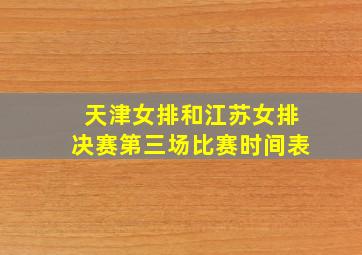 天津女排和江苏女排
决赛第三场比赛时间表